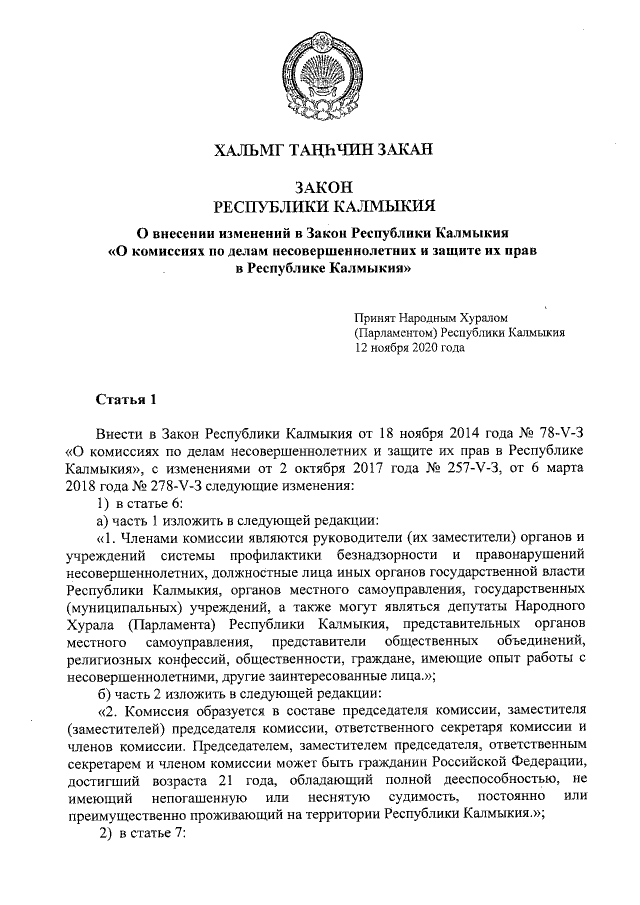 ХАЛЬМГ ТАҢҺЧИН ЗАКАН

ЗАКОН
РЕСПУБЛИКИ КАЛМЫКИЯ

О внесении изменений в Закон Республики Калмыкия
«О комиссиях по делам несовершеннолетних и защите их прав
в Республике Калмыкия»

Принят Народным Хуралом
(Парламентом) Республики Калмыкия
12 ноября 2020 года

Статья 1

Внести в Закон Республики Калмыкия от 18 ноября 2014 года № 78-V-З «О комиссиях по делам несовершеннолетних и защите их прав в Республике Калмыкия», с изменениями от 2 октября 2017 года № 257-V-З, от 6 марта 2018 года № 278-V-З следующие изменения:

1) в статье 6:

а) часть 1 изложить в следующей редакции:

«1. Членами комиссии являются руководители (их заместители) органов и учреждений системы профилактики безнадзорности и правонарушений несовершеннолетних, должностные лица иных органов государственной власти Республики Калмыкия, органов местного самоуправления, государственных (муниципальных) учреждений, а также могут являться депутаты Народного Хурала (Парламента) Республики Калмыкия, представительных органов местного самоуправления, представители общественных объединений, религиозных конфессий, общественности, граждане, имеющие опыт работы с несовершеннолетними, другие заинтересованные лица.»;

б) часть 2 изложить в следующей редакции:

«2. Комиссия образуется в составе председателя комиссии, заместителя (заместителей) председателя комиссии, ответственного секретаря комиссии и членов комиссии. Председателем, заместителем председателя, ответственным секретарем и членом комиссии может быть гражданин Российской Федерации, достигший возраста 21 года, обладающий полной дееспособностью, не имеющий непогашенную или неснятую судимость, постоянно или преимущественно проживающий на территории Республики Калмыкия.»;

2) в статье 7: